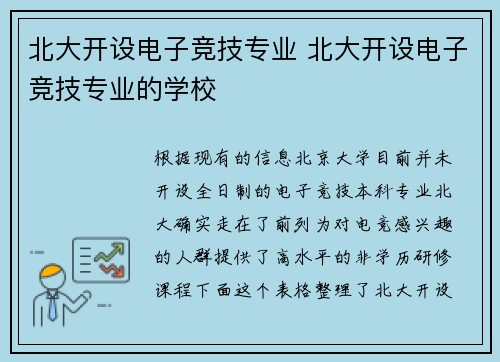 北大开设电子竞技专业 北大开设电子竞技专业的学校

根据现有的信息北京大学目前并未开设全日制的电子竞技本科专业北大确实走在了前列为对电竞感兴趣的人群提供了高水平的非学历研修课程下面这个表格整理了北大开设